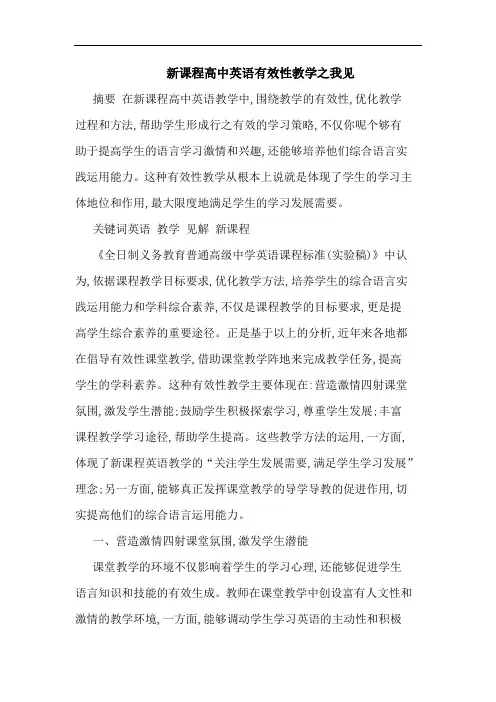 新课程高中英语有效性教学之我见

摘要 在新课程高中英语教学中,围绕教学的有效性,优化教学过程和方法,帮助学生形成行之有效的学习策略,不仅你呢个够有助于提高学生的语言学习激情和兴趣,还能够培养他们综合语言实践运用能力。这种有效性教学从根本上说就是体现了学生的学习主体地位和作用,最大限度地满足学生的学习发展需要。

关键词英语 教学 见解 新课程

《全日制义务教育普通高级中学英语课程标准(实验稿)》中认为,依据课程教学目标要求,优化教学方法,培养学生的综合语言实践运用能力和学科综合素养,不仅是课程教学的目标要求,更是提高学生综合素养的重要途径。正是基于以上的分析,近年来各地都在倡导有效性课堂教学,借助课堂教学阵地来完成教学任务,提高学生的学科素养。这种有效性教学主要体现在:营造激情四射课堂氛围,激发学生潜能;鼓励学生积极探索学习,尊重学生发展;丰富课程教学学习途径,帮助学生提高。这些教学方法的运用,一方面,体现了新课程英语教学的“关注学生发展需要,满足学生学习发展”理念;另一方面,能够真正发挥课堂教学的导学导教的促进作用,切实提高他们的综合语言运用能力。

一、营造激情四射课堂氛围,激发学生潜能

课堂教学的环境不仅影响着学生的学习心理,还能够促进学生语言知识和技能的有效生成。教师在课堂教学中创设富有人文性和激情的教学环境,一方面,能够调动学生学习英语的主动性和积极